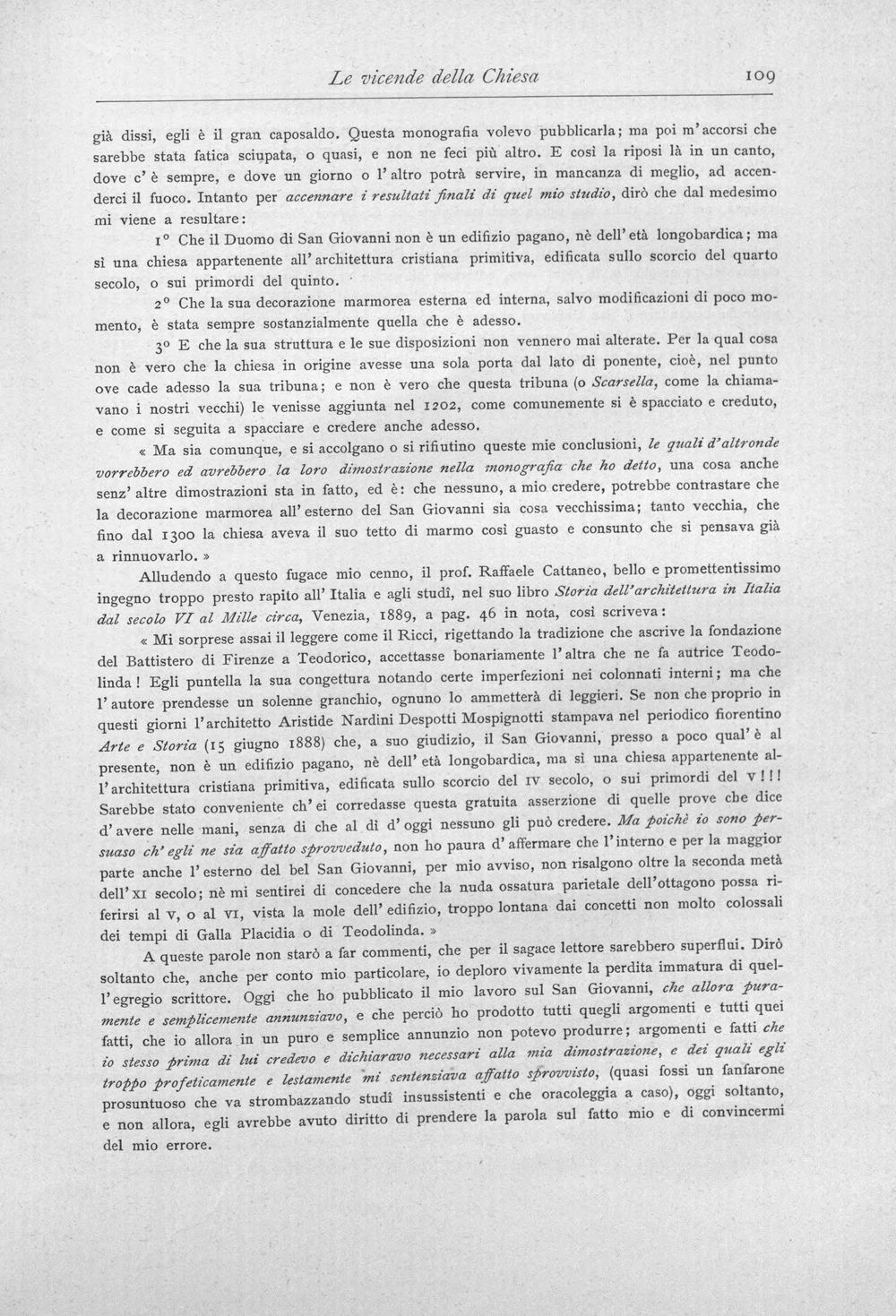 Le vicende della Chiesa 109

già dissi, egli è il gran caposaldo. Questa monografia volevo pubblicarla; ma poi m'accorsi che sarebbe stata fatica sciupata, o quasi, e non ne feci più altro. E così la riposi là in un canto, dove c'è sempre, e dove un giorno o l'altro potrà servire, in mancanza di meglio, ad accenderci il fuoco. Intanto per accennare i resultati finali di quel mio studio, dirò che dal medesimo mi viene a resultare:

1° Che il Duomo di San Giovanni non è un edifizio pagano, nè dell'età longobardica; ma sì una chiesa appartenente all'architettura cristiana primitiva, edificata sullo scorcio del quarto secolo, o sui primordi del quinto.

2° Che la sua decorazione marmorea esterna ed interna, salvo modificazioni di poco momento, è stata sempre sostanzialmente quella che è adesso.

3° E che la sua struttura e le sue disposizioni non vennero mai alterate. Per la qual cosa non è vero che la chiesa in origine avesse una sola porta dal lato di ponente, cioè, nel punto ove cade adesso la sua tribuna; e non è vero che questa tribuna (o Scarsella, come la chiamavano i nostri vecchi) le venisse aggiunta nel 1202, come comunemente si è spacciato e creduto, e come si seguita a spacciare e credere anche adesso.

« Ma sia comunque, e si accolgano o si rifiutino queste mie conclusioni, le quali d'altronde vorrebbero ed avrebbero la loro dimostrazione nella monografia che ho detto, una cosa anche senz'altre dimostrazioni sta in fatto, ed è: che nessuno, a mio credere, potrebbe contrastare che la decorazione marmorea all'esterno del San Giovanni sia cosa vecchissima; tanto vecchia, che fino dal 1300 la chiesa aveva il suo tetto di marmo così guasto e consunto che si pensava già a rinnuovarlo. »

Alludendo a questo fugace mio cenno, il prof. Raffaele Cattaneo, bello e promettentissimo ingegno troppo presto rapito all'Italia e agli studî, nel suo libro Storia dell'architettura in Italia dal secolo VI al Mille circa, Venezia, 1889, a pag. 46 in nota, così scriveva:

« Mi sorprese assai il leggere come il Ricci, rigettando la tradizione che ascrive la fondazione del Battistero di Firenze a Teodorico, accettasse bonariamente l'altra che ne fa autrice Teodolinda! Egli puntella la sua congettura notando certe imperfezioni nei colonnati interni; ma che l'autore prendesse un solenne granchio, ognuno lo ammetterà di leggieri. Se non che proprio in questi giorni l'architetto Aristide Nardini Despotti Mospignotti stampava nel periodico fiorentino Arte e Storia (15 giugno 1888) che, a suo giudizio, il San Giovanni, presso a poco qual'è al presente, non è un edifizio pagano, nè dell'età longobardica, ma sì una chiesa appartenente all'architettura cristiana primitiva, edificata sullo scorcio del IV secolo, o sui primordi del V!!! Sarebbe stato conveniente ch'ei corredasse questa gratuita asserzione di quelle prove che dice d'avere nelle mani, senza di che al dì d'oggi nessuno gli può credere. Ma poichè io sono persuaso ch'egli ne sia affatto sprovveduto, non ho paura d'affermare che l'interno e per la maggior parte anche l'esterno del bel San Giovanni, per mio avviso, non risalgono oltre la seconda metà dell'XI secolo; nè mi sentirei di concedere che la nuda ossatura parietale dell'ottagono possa riferirsi al V, o al VI, vista la mole dell'edifizio, troppo lontana dai concetti non molto colossali dei tempi di Galla Placidia o di Teodolinda. »

A queste parole non starò a far commenti, che per il sagace lettore sarebbero superflui. Dirò soltanto che, anche per conto mio particolare, io deploro vivamente la perdita immatura di quell'egregio scrittore. Oggi che ho pubblicato il mio lavoro sul San Giovanni, che allora puramente e semplicemente annunziavo, e che perciò ho prodotto tutti quegli argomenti e tutti quei fatti, che io allora in un puro e semplice annunzio non potevo produrre; argomenti e fatti che io stesso prima di lui credevo e dichiaravo necessari alla mia dimostrazione, e dei quali egli troppo profeticamente e lestamente mi sentenziava affatto sprovvisto, (quasi fossi un fanfarone prosuntuoso che va strombazzando studî insussistenti e che oracoleggia a caso), oggi soltanto, e non allora, egli avrebbe avuto diritto di prendere la parola sul fatto mio e di convincermi del mio errore.